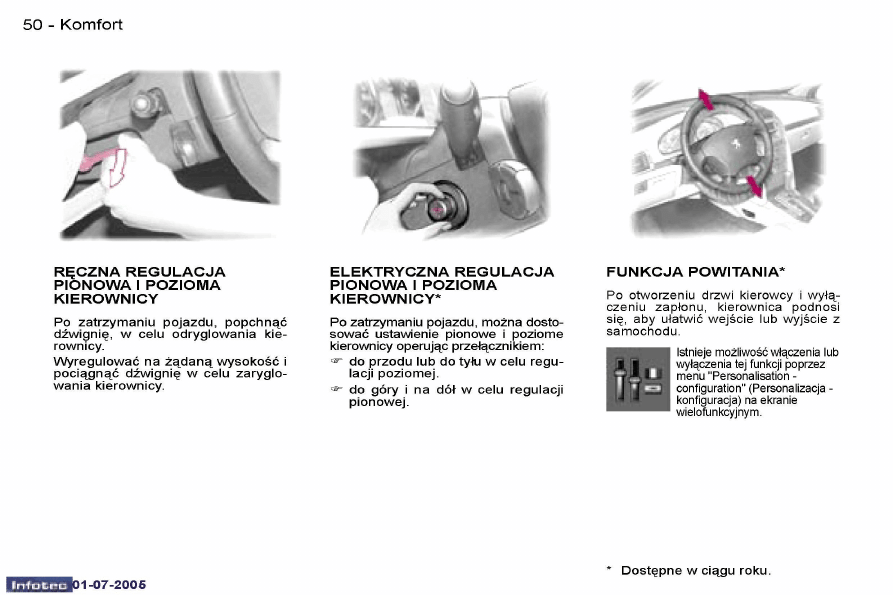 50 - Komfort

RĘCZNA REGULACJA PIONOWA I POZIOMA KIEROWNICY

Po zatrzymaniu pojazdu, popchnąć dźwignię, w celu odryglowania kierownicy.

Wyregulować na żądaną wysokość i pociągnąć dźwignię w celu zaryglowania kierownicy.

ELEKTRYCZNA REGULACJA PIONOWA I POZIOMA KIEROWNICY*

Po zatrzymaniu pojazdu, można dostosować ustawienie pionowe i poziome kierownicy operując przełącznikiem:

☞ do przodu lub do tyłu w celu regulacji poziomej.

☞ do góry i na dół w celu regulacji pionowej.

FUNKCJA POWITANIA*

Po otworzeniu drzwi kierowcy i wyłączeniu zapłonu, kierownica podnosi się, aby ułatwić wejście lub wyjście z samochodu.

Istnieje możliwość włączenia lub wyłączenia tej funkcji poprzez menu "Personalisation - configuration" (Personalizacja - konfiguracja) na ekranie wielofunkcyjnym.

* Dostępne w ciągu roku.

Infotec 01-07-2005